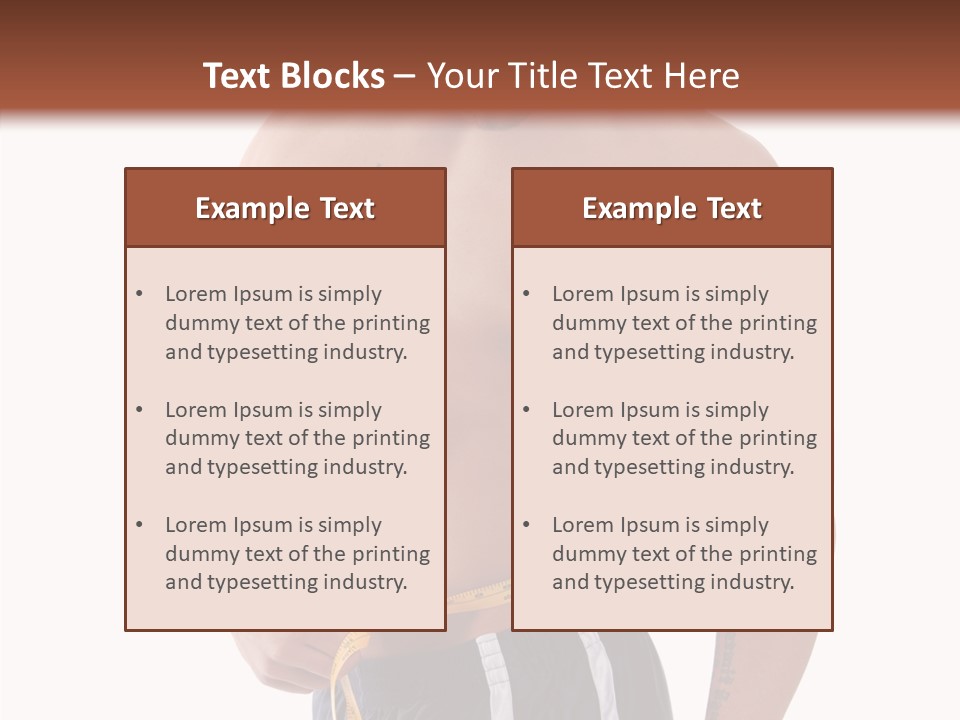 Text Blocks – Your Title Text Here

Example Text

• Lorem Ipsum is simply dummy text of the printing and typesetting industry.

• Lorem Ipsum is simply dummy text of the printing and typesetting industry.

• Lorem Ipsum is simply dummy text of the printing and typesetting industry.

Example Text

• Lorem Ipsum is simply dummy text of the printing and typesetting industry.

• Lorem Ipsum is simply dummy text of the printing and typesetting industry.

• Lorem Ipsum is simply dummy text of the printing and typesetting industry.